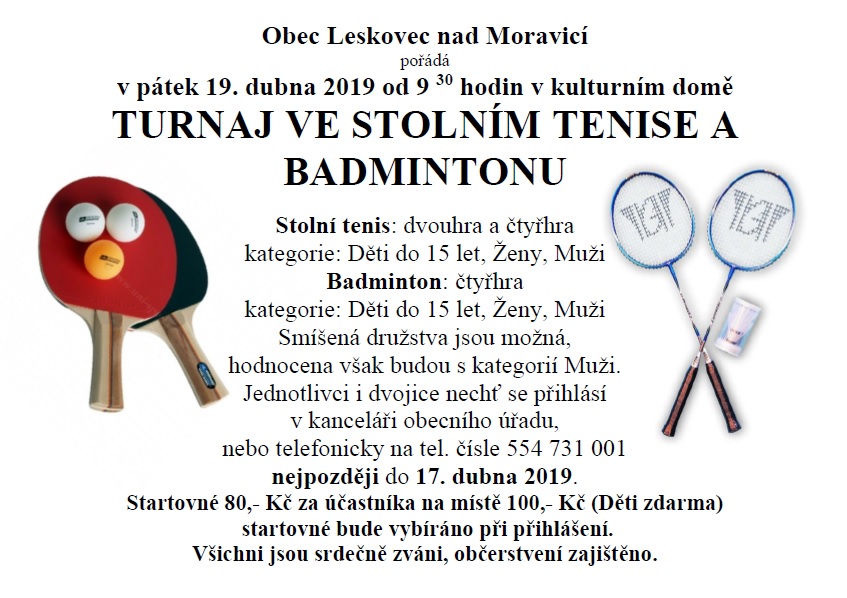 Obec Leskovec nad Moravicí
pořádá
v pátek 19. dubna 2019 od 9 $^{30}$ hodin v kulturním domě
TURNAJ VE STOLNÍM TENISE A BADMINTONU

Stolní tenis: dvouhra a čtyřhra
kategorie: Děti do 15 let, Ženy, Muži
Badminton: čtyřhra
kategorie: Děti do 15 let, Ženy, Muži
Smíšená družstva jsou možná,
hodnocena však budou s kategorií Muži.
Jednotlivci i dvojice nechť se přihlásí
v kanceláři obecního úřadu,
nebo telefonicky na tel. čísle 554 731 001
nejpozději do 17. dubna 2019.
Startovné 80,- Kč za účastníka na místě 100,- Kč (Děti zdarma)
startovné bude vybíráno při přihlášení.
Všichni jsou srdečně zváni, občerstvení zajištěno.